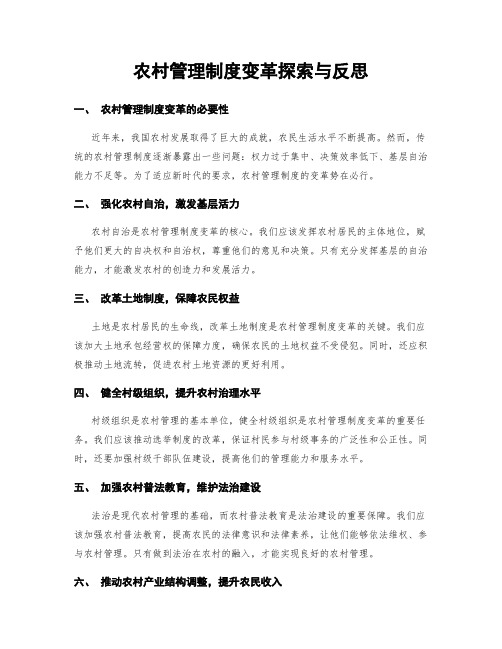 农村管理制度变革探索与反思

一、 农村管理制度变革的必要性

近年来，我国农村发展取得了巨大的成就，农民生活水平不断提高。然而，传统的农村管理制度逐渐暴露出一些问题：权力过于集中、决策效率低下、基层自治能力不足等。为了适应新时代的要求，农村管理制度的变革势在必行。

二、 强化农村自治，激发基层活力

农村自治是农村管理制度变革的核心。我们应该发挥农村居民的主体地位，赋予他们更大的自决权和自治权，尊重他们的意见和决策。只有充分发挥基层的自治能力，才能激发农村的创造力和发展活力。

三、 改革土地制度，保障农民权益

土地是农村居民的生命线，改革土地制度是农村管理制度变革的关键。我们应该加大土地承包经营权的保障力度，确保农民的土地权益不受侵犯。同时，还应积极推动土地流转，促进农村土地资源的更好利用。

四、 健全村级组织，提升农村治理水平

村级组织是农村管理的基本单位，健全村级组织是农村管理制度变革的重要任务。我们应该推动选举制度的改革，保证村民参与村级事务的广泛性和公正性。同时，还要加强村级干部队伍建设，提高他们的管理能力和服务水平。

五、 加强农村普法教育，维护法治建设

法治是现代农村管理的基础，而农村普法教育是法治建设的重要保障。我们应该加强农村普法教育，提高农民的法律意识和法律素养，让他们能够依法维权、参与农村管理。只有做到法治在农村的融入，才能实现良好的农村管理。

六、 推动农村产业结构调整，提升农民收入